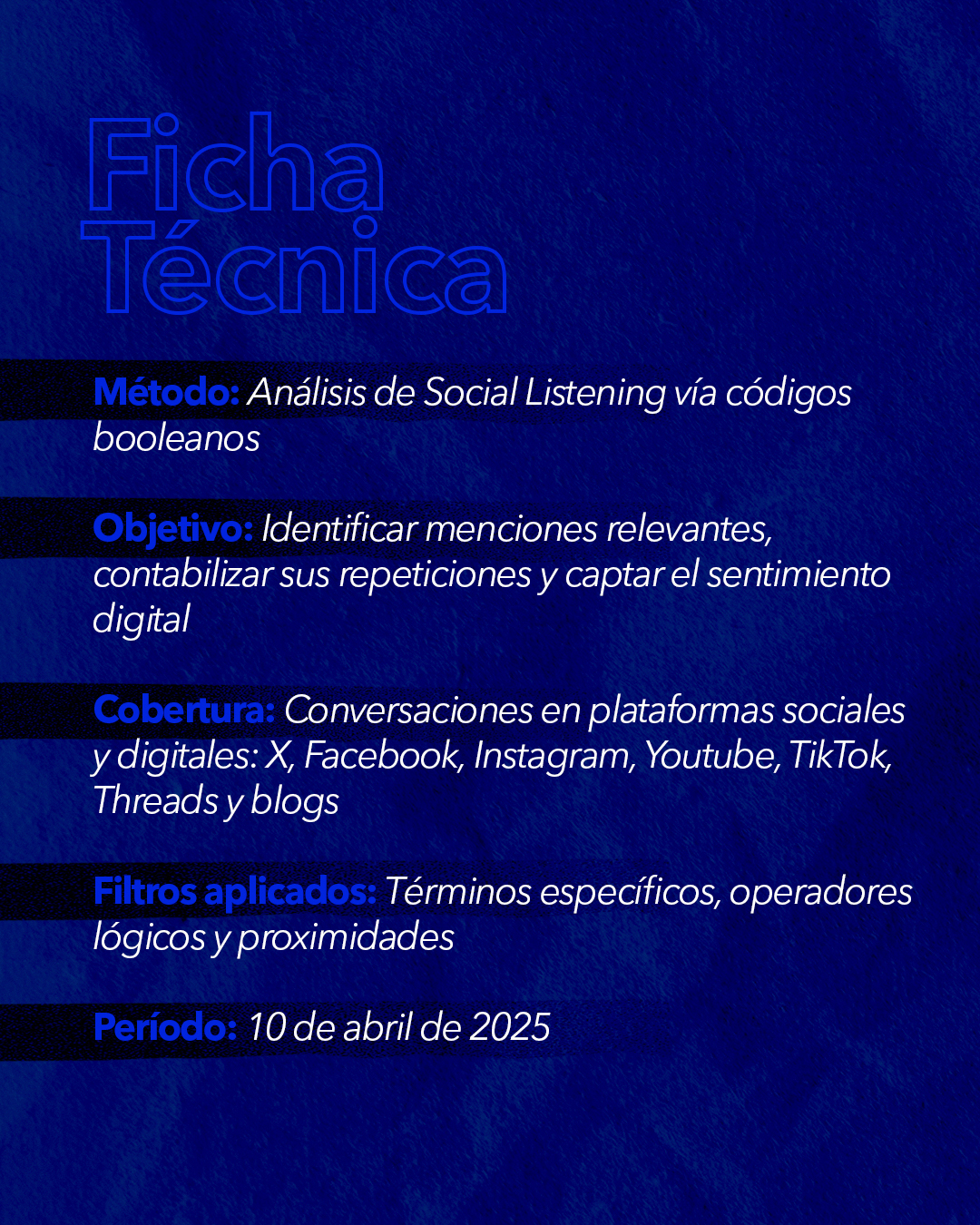 Ficha Técnica

Método: Análisis de Social Listening vía códigos booleanos

Objetivo: Identificar menciones relevantes, contabilizar sus repeticiones y captar el sentimiento digital

Cobertura: Conversaciones en plataformas sociales y digitales: X, Facebook, Instagram, Youtube, TikTok, Threads y blogs

Filtros aplicados: Términos específicos, operadores lógicos y proximidades

Período: 10 de abril de 2025